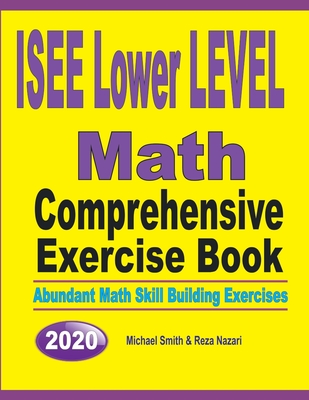 ISEE Lower LEVEL

Math

Comprehensive Exercise Book

Abundant Math Skill Building Exercises

2020

Michael Smith & Reza Nazari